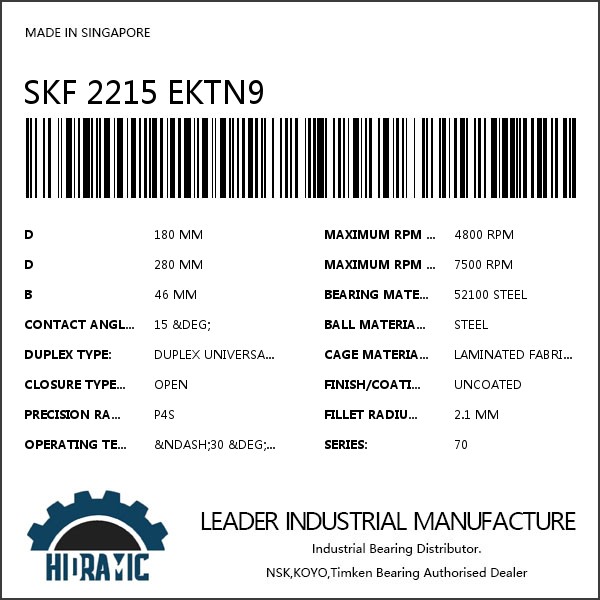 MADE IN SINGAPORE

SKF 2215 EKTN9

D 180 MM

D 280 MM

B 46 MM

CONTACT ANGL... 15 &DEG;

DUPLEX TYPE: DUPLEX UNIVERSA...

CLOSURE TYPE... OPEN

PRECISION RA... P4S

OPERATING TE... &NDASH;30 &DEG;...

MAXIMUM RPM ... 4800 RPM

MAXIMUM RPM ... 7500 RPM

BEARING MATE... 52100 STEEL

BALL MATERIA... STEEL

CAGE MATERIA... LAMINATED FABRI...

FINISH/COATI... UNCOATED

FILLET RADIU... 2.1 MM

SERIES: 70

HIDRAMIC

LEADER INDUSTRIAL MANUFACTURE

Industrial Bearing Distributor.

NSK,KOYO,Timken Bearing Authorised Dealer